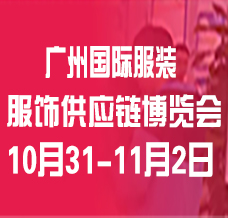 广州国际服装
服饰供应链博览会
10月31-11月2日